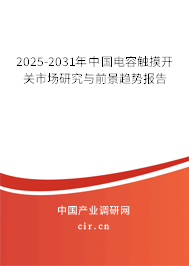 2025-2031年中国电容触摸开关市场研究与前景趋势报告

中国产业调研网

cir.cn